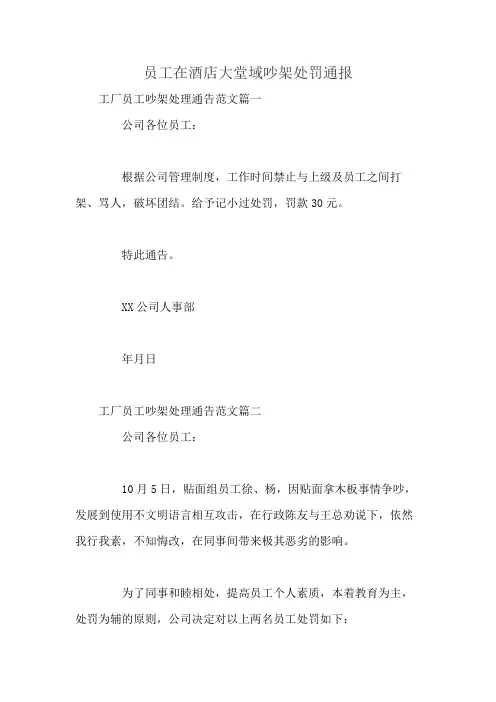 员工在酒店大堂域吵架处罚通报

工厂员工吵架处理通告范文篇一

公司各位员工：

根据公司管理制度，工作时间禁止与上级及员工之间打架、骂人，破坏团结。给予记小过处罚，罚款 30 元。

特此通告。

XX 公司人事部

年月日

工厂员工吵架处理通告范文篇二

公司各位员工：

10 月 5 日，贴面组员工徐、杨，因贴面拿木板事情争吵，发展到使用不文明语言相互攻击，在行政陈友与王总劝说下，依然我行我素，不知悔改，在同事间带来极其恶劣的影响。

为了同事和睦相处，提高员工个人素质，本着教育为主，处罚为辅的原则，公司决定对以上两名员工处罚如下：